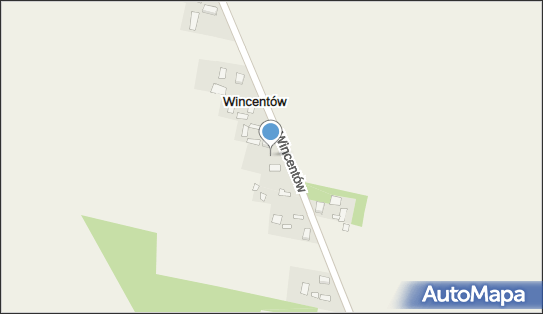 Wincentów

Wincentów

AutoMapa